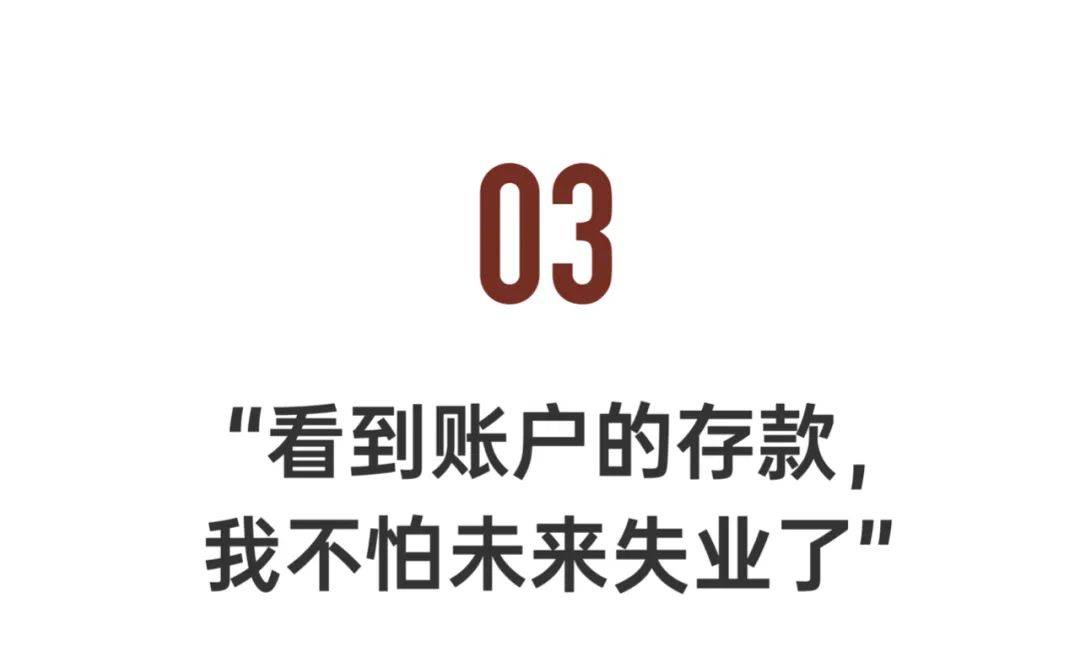 03

"看到账户的存款，
我不怕未来失业了"